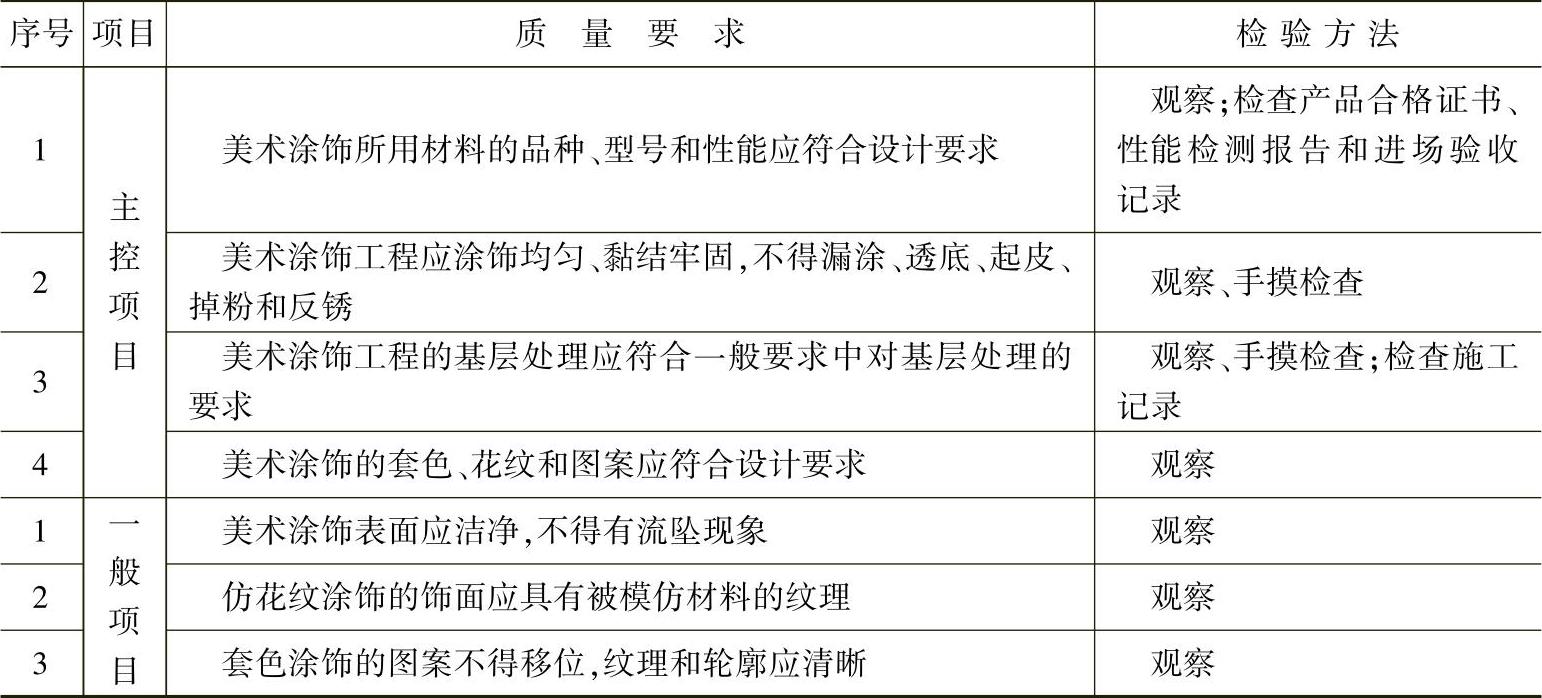 | 序号 | 项目 | 质量要求 | 检验方法 |
|---|---|---|---|
| 1 | 主控项目 | 美术涂饰所用材料的品种、型号和性能应符合设计要求 | 观察;检查产品合格证书、性能检测报告和进场验收记录 |
| 2 | | 美术涂饰工程应涂饰均匀、黏结牢固,不得漏涂、透底、起皮、掉粉和反锈 | 观察、手摸检查 |
| 3 | | 美术涂饰工程的基层处理应符合一般要求中对基层处理的要求 | 观察、手摸检查;检查施工记录 |
| 4 | | 美术涂饰的套色、花纹和图案应符合设计要求 | 观察 |
| 1 | 一般项目 | 美术涂饰表面应洁净,不得有流坠现象 | 观察 |
| 2 | | 仿花纹涂饰的饰面应具有被模仿材料的纹理 | 观察 |
| 3 | | 套色涂饰的图案不得移位,纹理和轮廓应清晰 | 观察 |